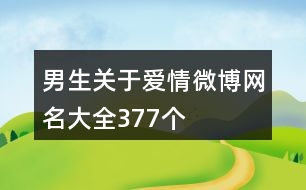 男生关于爱情微博网名大全377个